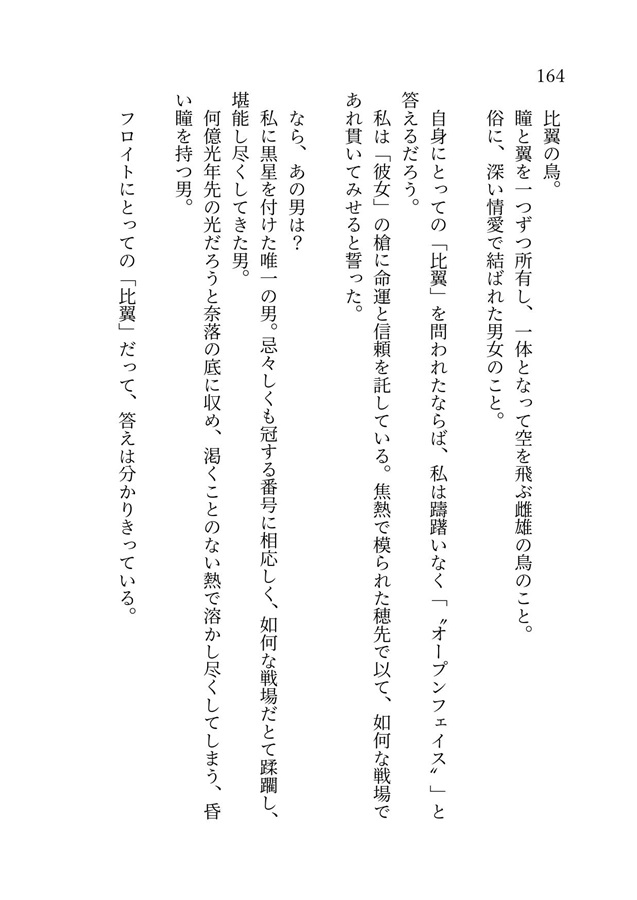 164

比翼の鳥。
瞳と翼を一つずつ所有し、一体となって空を飛ぶ雌雄の鳥のこと。
俗に、深い情愛で結ばれた男女のこと。

自身にとっての「比翼」を問われたならば、私は躊躇いなく「〝オープンフェイス〟」と答えるだろう。
私は「彼女」の槍に命運と信頼を託している。焦熱で模られた穂先で以て、如何な戦場であれ貫いてみせると誓った。

なら、あの男は？
私に黒星を付けた唯一の男。忌々しくも冠する番号に相応しく、如何な戦場だとて蹂躙し、堪能し尽くしてきた男。
何億光年先の光だろうと奈落の底に収め、渇くことのない熱で溶かし尽くしてしまう、昏い瞳を持つ男。

フロイトにとっての「比翼」だって、答えは分かりきっている。